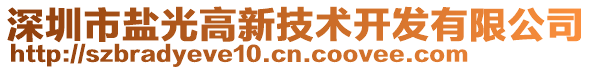 深圳市盐光高新技术开发有限公司
http://szbradyeve10.cn.coovee.com